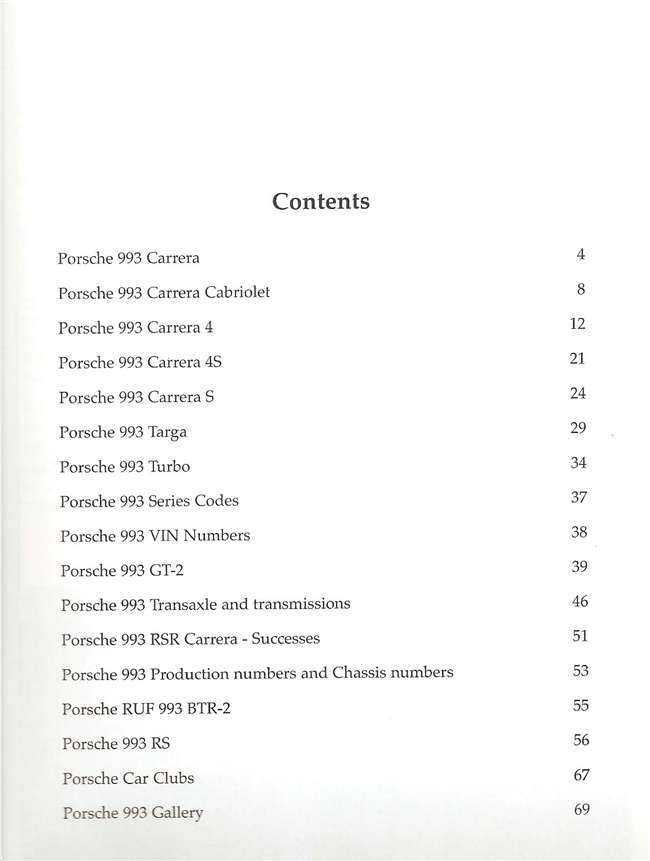 Contents

Porsche 993 Carrera 4

Porsche 993 Carrera Cabriolet 8

Porsche 993 Carrera 4 12

Porsche 993 Carrera 4S 21

Porsche 993 Carrera S 24

Porsche 993 Targa 29

Porsche 993 Turbo 34

Porsche 993 Series Codes 37

Porsche 993 VIN Numbers 38

Porsche 993 GT-2 39

Porsche 993 Transaxle and transmissions 46

Porsche 993 RSR Carrera - Successes 51

Porsche 993 Production numbers and Chassis numbers 53

Porsche RUF 993 BTR-2 55

Porsche 993 RS 56

Porsche Car Clubs 67

Porsche 993 Gallery 69